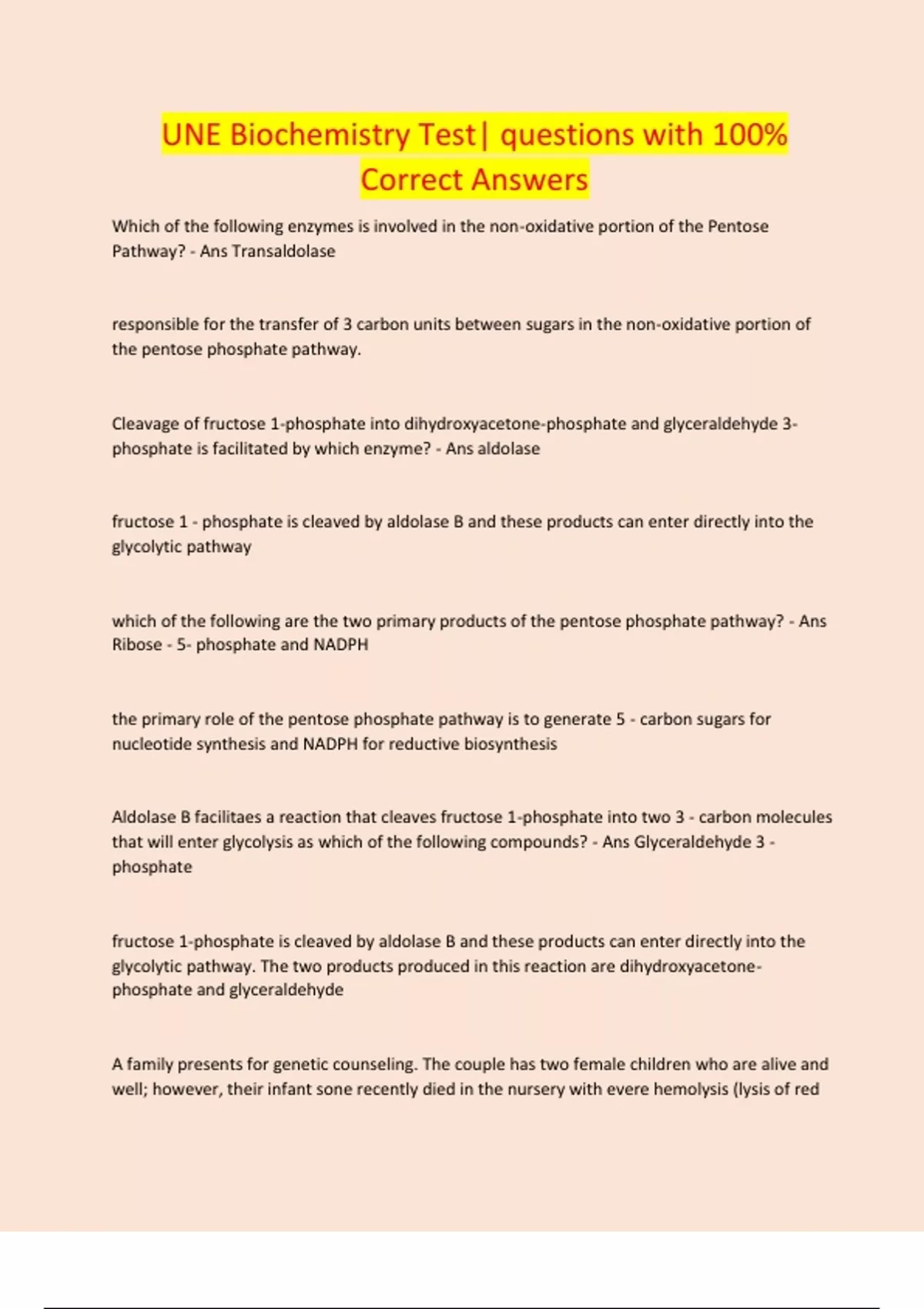 UNE Biochemistry Test| questions with 100% Correct Answers

Which of the following enzymes is involved in the non-oxidative portion of the Pentose Pathway? - Ans Transaldolase

responsible for the transfer of 3 carbon units between sugars in the non-oxidative portion of the pentose phosphate pathway.

Cleavage of fructose 1-phosphate into dihydroxyacetone-phosphate and glyceraldehyde 3-phosphate is facilitated by which enzyme? - Ans aldolase

fructose 1 - phosphate is cleaved by aldolase B and these products can enter directly into the glycolytic pathway

which of the following are the two primary products of the pentose phosphate pathway? - Ans Ribose - 5- phosphate and NADPH

the primary role of the pentose phosphate pathway is to generate 5 - carbon sugars for nucleotide synthesis and NADPH for reductive biosynthesis

Aldolase B facilitaes a reaction that cleaves fructose 1-phosphate into two 3 - carbon molecules that will enter glycolysis as which of the following compounds? - Ans Glyceraldehyde 3 - phosphate

fructose 1-phosphate is cleaved by aldolase B and these products can enter directly into the glycolytic pathway. The two products produced in this reaction are dihydroxyacetone-phosphate and glyceraldehyde

A family presents for genetic counseling. The couple has two female children who are alive and well; however, their infant sone recently died in the nursery with evere hemolysis (lysis of red